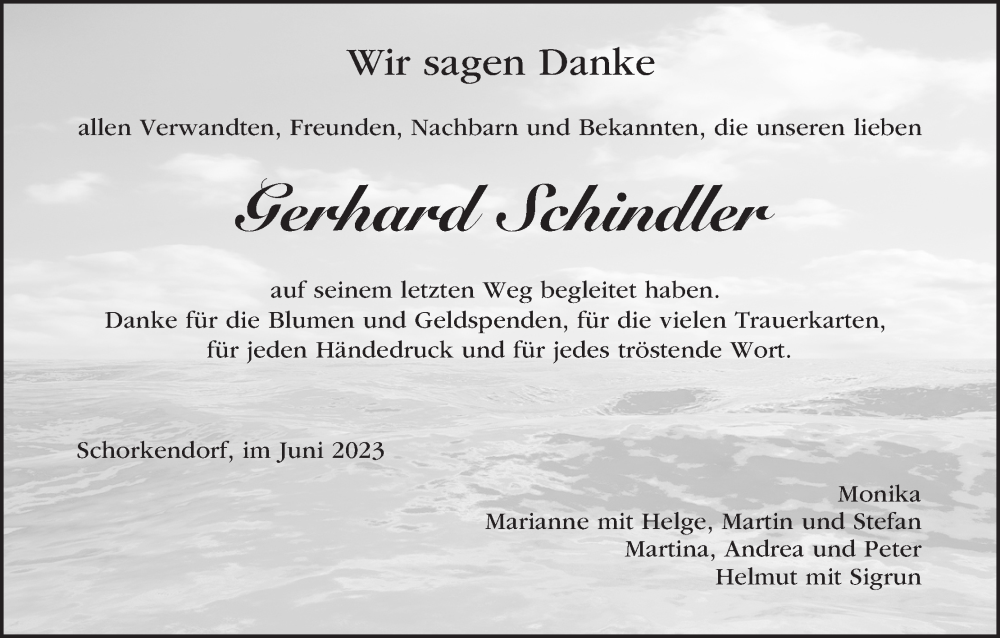 Wir sagen Danke

allen Verwandten, Freunden, Nachbarn und Bekannten, die unseren lieben

Gerhard Schindler

auf seinem letzten Weg begleitet haben.
Danke für die Blumen und Geldspenden, für die vielen Trauerkarten,
für jeden Händedruck und für jedes tröstende Wort.

Schorkendorf, im Juni 2023

Monika
Marianne mit Helge, Martin und Stefan
Martina, Andrea und Peter
Helmut mit Sigrun